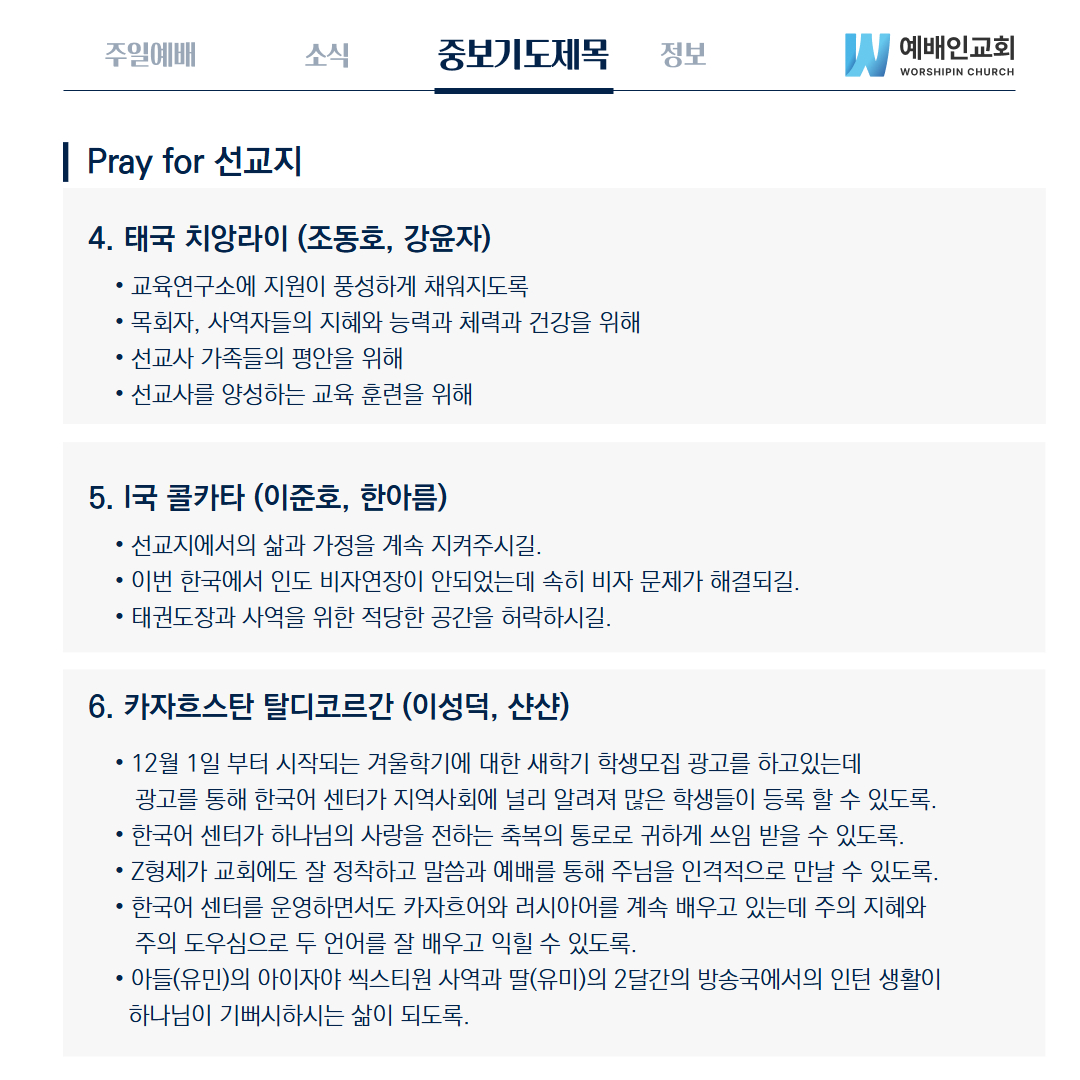 주일예배 소식 중보기도제목 정보

예배인교회
WORSHIPIN CHURCH

Pray for 선교지

4. 태국 치앙라이 (조동호, 강윤자)

• 교육연구소에 지원이 풍성하게 채워지도록
• 목회자, 사역자들의 지혜와 능력과 체력과 건강을 위해
• 선교사 가족들의 평안을 위해
• 선교사를 양성하는 교육 훈련을 위해

5. I국 콜카타 (이준호, 한아름)

• 선교지에서의 삶과 가정을 계속 지켜주시길.
• 이번 한국에서 인도 비자연장이 안되었는데 속히 비자 문제가 해결되길.
• 태권도장과 사역을 위한 적당한 공간을 허락하시길.

6. 카자흐스탄 탈디코르간 (이성덕, 샨샨)

• 12월 1일 부터 시작되는 겨울학기에 대한 새학기 학생모집 광고를 하고있는데 광고를 통해 한국어 센터가 지역사회에 널리 알려져 많은 학생들이 등록 할 수 있도록.
• 한국어 센터가 하나님의 사랑을 전하는 축복의 통로로 귀하게 쓰임 받을 수 있도록.
• Z형제가 교회에도 잘 정착하고 말씀과 예배를 통해 주님을 인격적으로 만날 수 있도록.
• 한국어 센터를 운영하면서도 카자흐어와 러시아어를 계속 배우고 있는데 주의 지혜와 주의 도우심으로 두 언어를 잘 배우고 익힐 수 있도록.
• 아들(유민)의 아이자야 씩스티원 사역과 딸(유미)의 2달간의 방송국에서의 인턴 생활이 하나님이 기뻐시하시는 삶이 되도록.